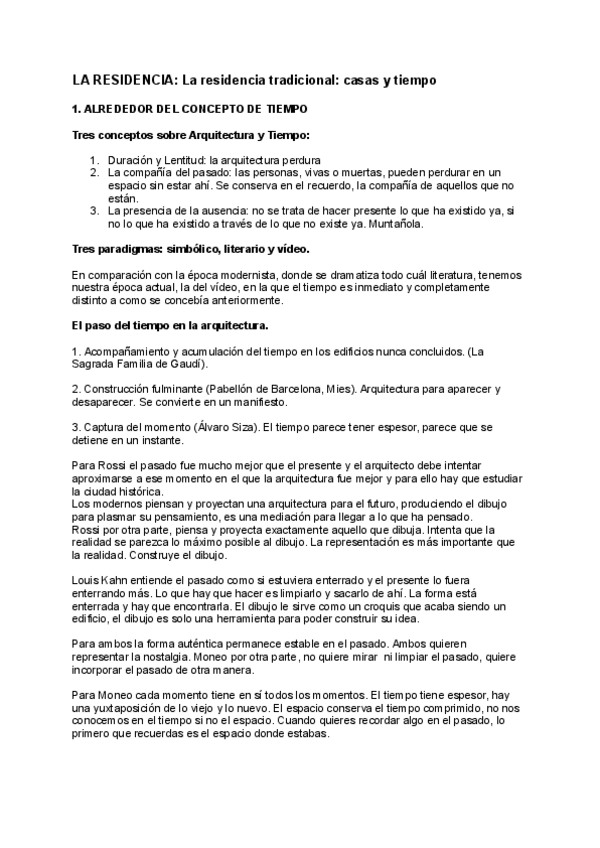 LA RESIDENCIA: La residencia tradicional: casas y tiempo

1. ALREDEDOR DEL CONCEPTO DE TIEMPO

Tres conceptos sobre Arquitectura y Tiempo:

1. Duración y Lentitud: la arquitectura perdura
2. La compañía del pasado: las personas, vivas o muertas, pueden perdurar en un espacio sin estar ahí. Se conserva en el recuerdo, la compañía de aquellos que no están.
3. La presencia de la ausencia: no se trata de hacer presente lo que ha existido ya, si no lo que ha existido a través de lo que no existe ya. Muntañola.

Tres paradigmas: simbólico, literario y vídeo.

En comparación con la época modernista, donde se dramatiza todo cuál literatura, tenemos nuestra época actual, la del vídeo, en la que el tiempo es inmediato y completamente distinto a como se concebía anteriormente.

El paso del tiempo en la arquitectura.

1. Acompañamiento y acumulación del tiempo en los edificios nunca concluidos. (La Sagrada Familia de Gaudí).

2. Construcción fulminante (Pabellón de Barcelona, Mies). Arquitectura para aparecer y desaparecer. Se convierte en un manifiesto.

3. Captura del momento (Álvaro Siza). El tiempo parece tener espesor, parece que se detiene en un instante.

Para Rossi el pasado fue mucho mejor que el presente y el arquitecto debe intentar aproximarse a ese momento en el que la arquitectura fue mejor y para ello hay que estudiar la ciudad histórica.
Los modernos piensan y proyectan una arquitectura para el futuro, produciendo el dibujo para plasmar su pensamiento, es una mediación para llegar a lo que ha pensado.
Rossi por otra parte, piensa y proyecta exactamente aquello que dibuja. Intenta que la realidad se parezca lo máximo posible al dibujo. La representación es más importante que la realidad. Construye el dibujo.

Louis Kahn entiende el pasado como si estuviera enterrado y el presente lo fuera enterrando más. Lo que hay que hacer es limpiarlo y sacarlo de ahí. La forma está enterrada y hay que encontrarla. El dibujo le sirve como un croquis que acaba siendo un edificio, el dibujo es solo una herramienta para poder construir su idea.

Para ambos la forma auténtica permanece estable en el pasado. Ambos quieren representar la nostalgia. Moneo por otra parte, no quiere mirar ni limpiar el pasado, quiere incorporar el pasado de otra manera.

Para Moneo cada momento tiene en sí todos los momentos. El tiempo tiene espesor, hay una yuxtaposición de lo viejo y lo nuevo. El espacio conserva el tiempo comprimido, no nos conocemos en el tiempo si no el espacio. Cuando quieres recordar algo en el pasado, lo primero que recuerdas es el espacio donde estabas.